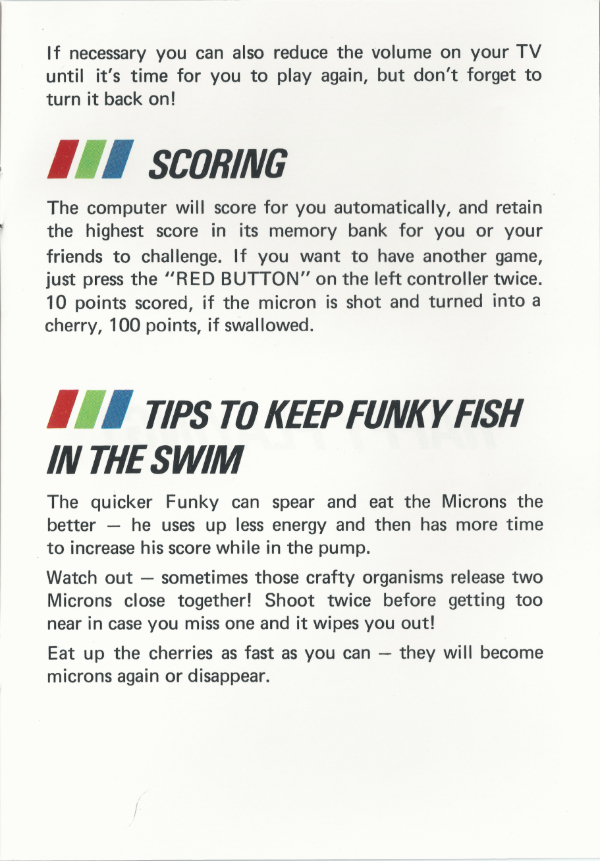 If necessary you can also reduce the volume on your TV until it's time for you to play again, but don't forget to turn it back on!

SCORING

The computer will score for you automatically, and retain the highest score in its memory bank for you or your friends to challenge. If you want to have another game, just press the "RED BUTTON" on the left controller twice. 10 points scored, if the micron is shot and turned into a cherry, 100 points, if swallowed.

TIPS TO KEEP FUNKY FISH IN THE SWIM

The quicker Funky can spear and eat the Microns the better — he uses up less energy and then has more time to increase his score while in the pump.

Watch out — sometimes those crafty organisms release two Microns close together! Shoot twice before getting too near in case you miss one and it wipes you out!

Eat up the cherries as fast as you can — they will become microns again or disappear.